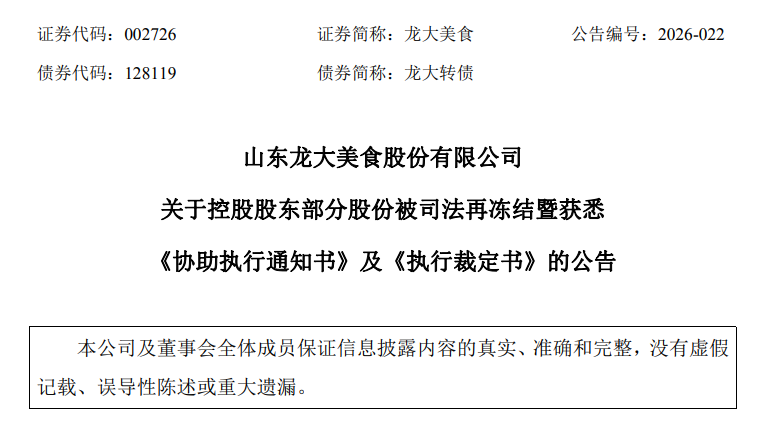 证券代码：002726 证券简称：龙大美食 公告编号：2026-022
债券代码：128119 债券简称：龙大转债

山东龙大美食股份有限公司
关于控股股东部分股份被司法再冻结暨获悉
《协助执行通知书》及《执行裁定书》的公告

本公司及董事会全体成员保证信息披露内容的真实、准确和完整，没有虚假记载、误导性陈述或重大遗漏。